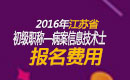 2016年江苏省
初级职称—病案信息技术士
报名费用